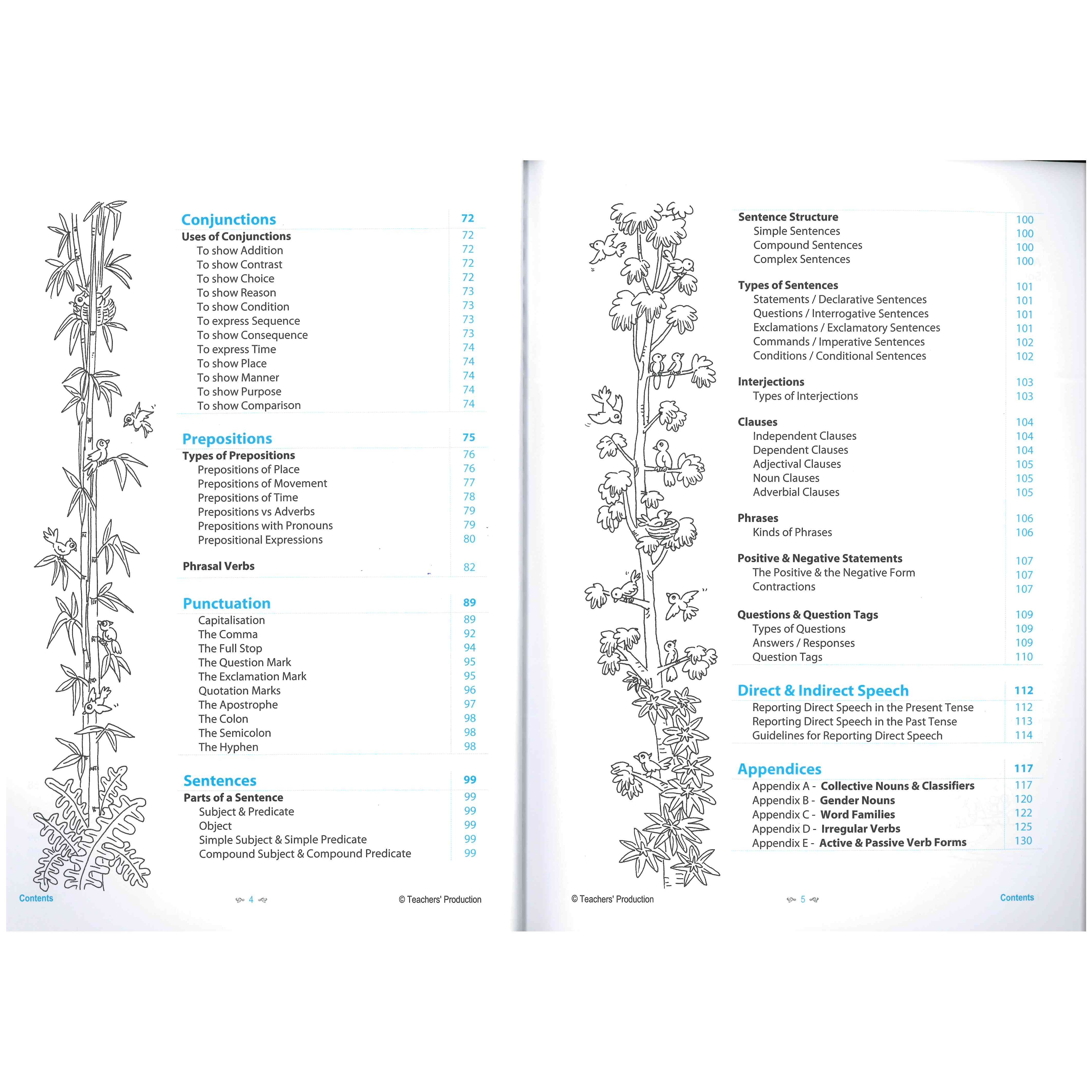 Conjunctions 72
Uses of Conjunctions 72
To show Addition 72
To show Contrast 72
To show Choice 72
To show Reason 73
To show Condition 73
To express Sequence 73
To show Consequence 73
To express Time 74
To show Place 74
To show Manner 74
To show Purpose 74
To show Comparison 74

Prepositions 75
Types of Prepositions 76
Prepositions of Place 76
Prepositions of Movement 77
Prepositions of Time 78
Prepositions vs Adverbs 79
Prepositions with Pronouns 79
Prepositional Expressions 80

Phrasal Verbs 82

Punctuation 89
Capitalisation 89
The Comma 92
The Full Stop 94
The Question Mark 95
The Exclamation Mark 95
Quotation Marks 96
The Apostrophe 97
The Colon 98
The Semicolon 98
The Hyphen 98

Sentences 99
Parts of a Sentence 99
Subject & Predicate 99
Object 99
Simple Subject & Simple Predicate 99
Compound Subject & Compound Predicate 99

Contents 4 © Teachers' Production

Sentence Structure 100
Simple Sentences 100
Compound Sentences 100
Complex Sentences 100

Types of Sentences 101
Statements / Declarative Sentences 101
Questions / Interrogative Sentences 101
Exclamations / Exclamatory Sentences 101
Commands / Imperative Sentences 102
Conditions / Conditional Sentences 102

Interjections 103
Types of Interjections 103

Clauses 104
Independent Clauses 104
Dependent Clauses 104
Adjectival Clauses 105
Noun Clauses 105
Adverbial Clauses 105

Phrases 106
Kinds of Phrases 106

Positive & Negative Statements 107
The Positive & the Negative Form 107
Contractions 107

Questions & Question Tags 109
Types of Questions 109
Answers / Responses 109
Question Tags 110

Direct & Indirect Speech 112
Reporting Direct Speech in the Present Tense 112
Reporting Direct Speech in the Past Tense 113
Guidelines for Reporting Direct Speech 114

Appendices 117
Appendix A - Collective Nouns & Classifiers 117
Appendix B - Gender Nouns 120
Appendix C - Word Families 122
Appendix D - Irregular Verbs 125
Appendix E - Active & Passive Verb Forms 130

© Teachers' Production 5 Contents